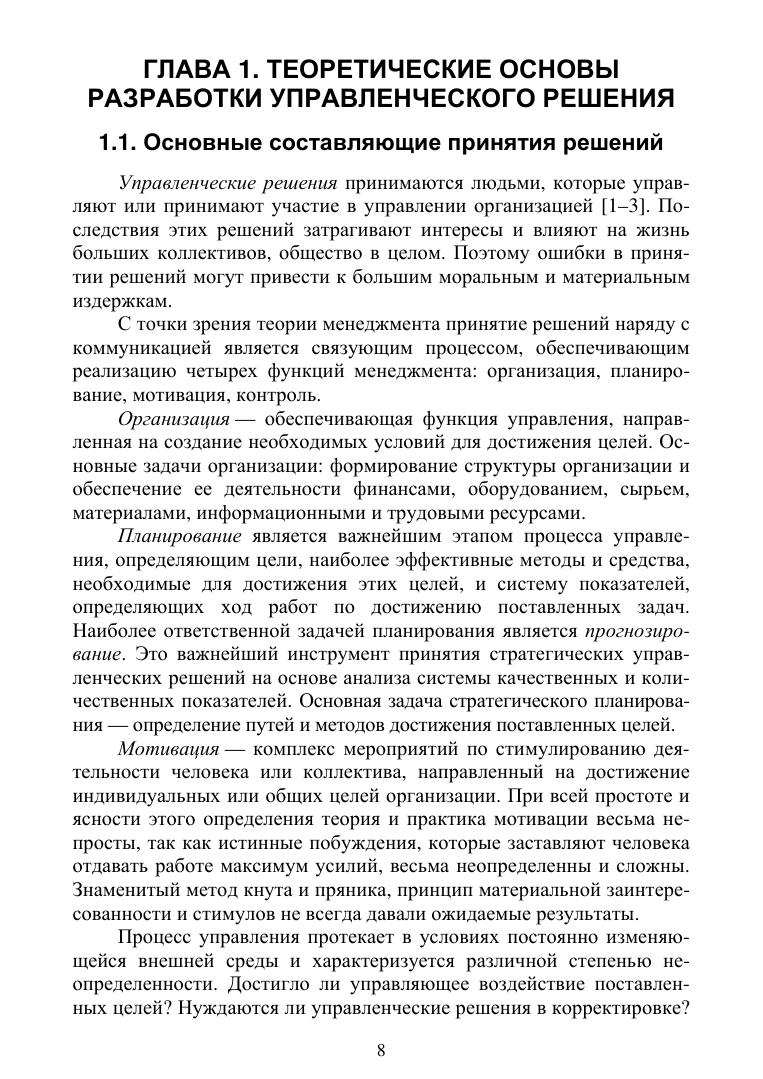 ГЛАВА 1. ТЕОРЕТИЧЕСКИЕ ОСНОВЫ РАЗРАБОТКИ УПРАВЛЕНЧЕСКОГО РЕШЕНИЯ

1.1. Основные составляющие принятия решений

Управленческие решения принимаются людьми, которые управляют или принимают участие в управлении организацией [1–3]. Последствия этих решений затрагивают интересы и влияют на жизнь больших коллективов, общество в целом. Поэтому ошибки в принятии решений могут привести к большим моральным и материальным издержкам.

С точки зрения теории менеджмента принятие решений наряду с коммуникацией является связующим процессом, обеспечивающим реализацию четырех функций менеджмента: организация, планирование, мотивация, контроль.

Организация — обеспечивающая функция управления, направленная на создание необходимых условий для достижения целей. Основные задачи организации: формирование структуры организации и обеспечение ее деятельности финансами, оборудованием, сырьем, материалами, информационными и трудовыми ресурсами.

Планирование является важнейшим этапом процесса управления, определяющим цели, наиболее эффективные методы и средства, необходимые для достижения этих целей, и систему показателей, определяющих ход работ по достижению поставленных задач. Наиболее ответственной задачей планирования является прогнозирование. Это важнейший инструмент принятия стратегических управленческих решений на основе анализа системы качественных и количественных показателей. Основная задача стратегического планирования — определение путей и методов достижения поставленных целей.

Мотивация — комплекс мероприятий по стимулированию деятельности человека или коллектива, направленный на достижение индивидуальных или общих целей организации. При всей простоте и ясности этого определения теория и практика мотивации весьма непросты, так как истинные побуждения, которые заставляют человека отдавать работе максимум усилий, весьма неопределенны и сложны. Знаменитый метод кнута и пряника, принцип материальной заинтересованности и стимулов не всегда давали ожидаемые результаты.

Процесс управления протекает в условиях постоянно изменяющейся внешней среды и характеризуется различной степенью неопределенности. Достигло ли управляющее воздействие поставленных целей? Нуждаются ли управленческие решения в корректировке?

8